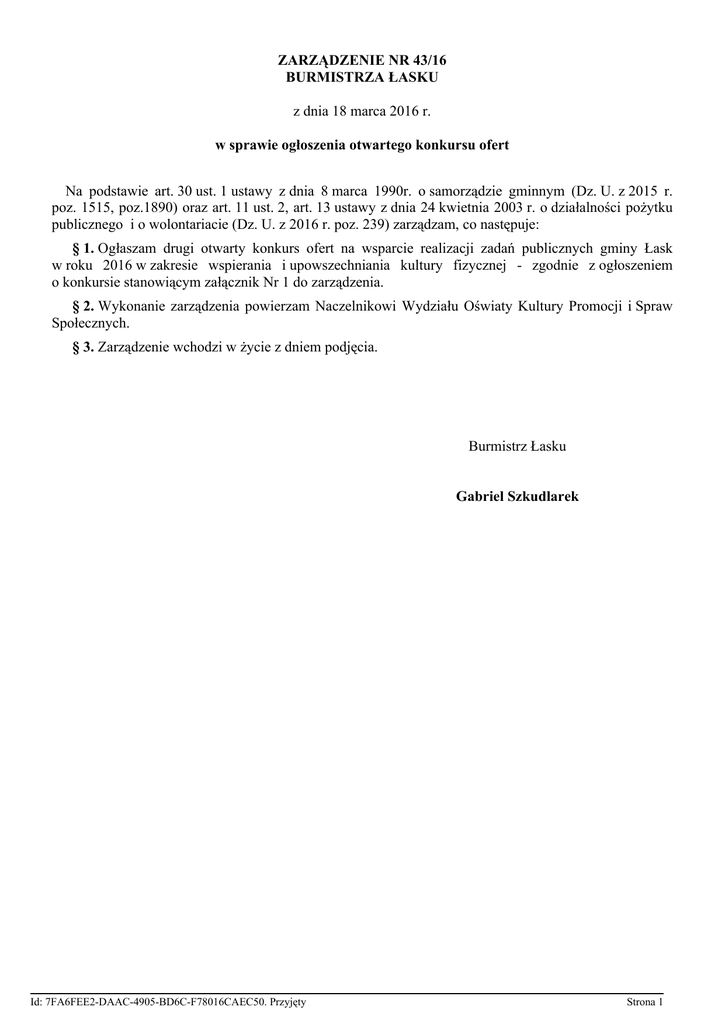 ZARZĄDZENIE NR 43/16
BURMISTRZA ŁASKU

z dnia 18 marca 2016 r.

w sprawie ogłoszenia otwartego konkursu ofert

Na podstawie art. 30 ust. 1 ustawy z dnia 8 marca 1990r. o samorządzie gminnym (Dz. U. z 2015 r. poz. 1515, poz.1890) oraz art. 11 ust. 2, art. 13 ustawy z dnia 24 kwietnia 2003 r. o działalności pożytku publicznego i o wolontariacie (Dz. U. z 2016 r. poz. 239) zarządzam, co następuje:

§ 1. Ogłaszam drugi otwarty konkurs ofert na wsparcie realizacji zadań publicznych gminy Łask w roku 2016 w zakresie wspierania i upowszechniania kultury fizycznej - zgodnie z ogłoszeniem o konkursie stanowiącym załącznik Nr 1 do zarządzenia.

§ 2. Wykonanie zarządzenia powierzam Naczelnikowi Wydziału Oświaty Kultury Promocji i Spraw Społecznych.

§ 3. Zarządzenie wchodzi w życie z dniem podjęcia.

Burmistrz Łasku

Gabriel Szkudlarek

Id: 7FA6FEE2-DAAC-4905-BD6C-F78016CAEC50. Przyjęty

Strona 1